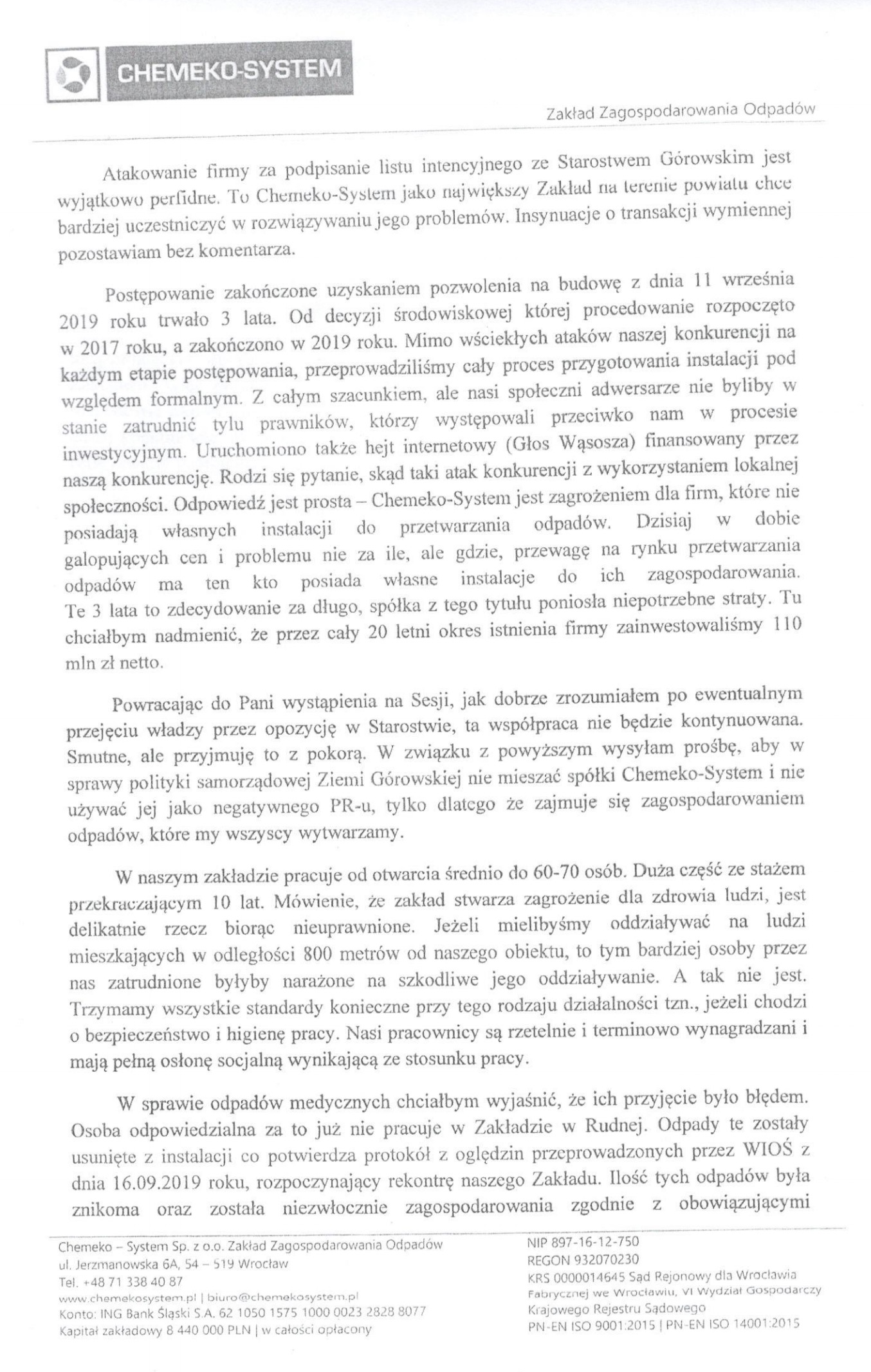 CHEMEKO-SYSTEM

Zakład Zagospodarowania Odpadów

Atakowanie firmy za podpisanie listu intencyjnego ze Starostwem Górowskim jest wyjątkowo perfidne. To Chemeko-System jako największy Zakład na terenie powiatu chce bardziej uczestniczyć w rozwiązywaniu jego problemów. Insynuacje o transakcji wymiennej pozostawiam bez komentarza.

Postępowanie zakończone uzyskaniem pozwolenia na budowę z dnia 11 września 2019 roku trwało 3 lata. Od decyzji środowiskowej której procedowanie rozpoczęto w 2017 roku, a zakończono w 2019 roku. Mimo wściekłych ataków naszej konkurencji na każdym etapie postępowania, przeprowadziliśmy cały proces przygotowania instalacji pod względem formalnym. Z całym szacunkiem, ale nasi społeczni adwersarze nie byliby w stanie zatrudnić tylu prawników, którzy występowali przeciwko nam w procesie inwestycyjnym. Uruchomiono także hejt internetowy (Głos Wąsosza) finansowany przez naszą konkurencję. Rodzi się pytanie, skąd taki atak konkurencji z wykorzystaniem lokalnej społeczności. Odpowiedź jest prosta – Chemeko-System jest zagrożeniem dla firm, które nie posiadają własnych instalacji do przetwarzania odpadów. Dzisiaj w dobie galopujących cen i problemu nie za ile, ale gdzie, przewagę na rynku przetwarzania odpadów ma ten kto posiada własne instalacje do ich zagospodarowania. Te 3 lata to zdecydowanie za długo, spółka z tego tytułu poniosła niepotrzebne straty. Tu chciałbym nadmienić, że przez cały 20 letni okres istnienia firmy zainwestowaliśmy 110 mln zł netto.

Powracając do Pani wystąpienia na Sesji, jak dobrze zrozumiałem po ewentualnym przejęciu władzy przez opozycję w Starostwie, ta współpraca nie będzie kontynuowana. Smutne, ale przyjmuję to z pokorą. W związku z powyższym wysyłam prośbę, aby w sprawy polityki samorządowej Ziemi Górowskiej nie mieszać spółki Chemeko-System i nie używać jej jako negatywnego PR-u, tylko dlatego że zajmuje się zagospodarowaniem odpadów, które my wszyscy wytwarzamy.

W naszym zakładzie pracuje od otwarcia średnio do 60-70 osób. Duża część ze stażem przekraczającym 10 lat. Mówienie, że zakład stwarza zagrożenie dla zdrowia ludzi, jest delikatnie rzecz biorąc nieuprawnione. Jeżeli mielibyśmy oddziaływać na ludzi mieszkających w odległości 800 metrów od naszego obiektu, to tym bardziej osoby przez nas zatrudnione byłyby narażone na szkodliwe jego oddziaływanie. A tak nie jest. Trzymamy wszystkie standardy konieczne przy tego rodzaju działalności tzn., jeżeli chodzi o bezpieczeństwo i higienę pracy. Nasi pracownicy są rzetelnie i terminowo wynagradzani i mają pełną osłonę socjalną wynikającą ze stosunku pracy.

W sprawie odpadów medycznych chciałbym wyjaśnić, że ich przyjęcie było błędem. Osoba odpowiedzialna za to już nie pracuje w Zakładzie w Rudnej. Odpady te zostały usunięte z instalacji co potwierdza protokół z oględzin przeprowadzonych przez WIOŚ z dnia 16.09.2019 roku, rozpoczynający rekontrę naszego Zakładu. Ilość tych odpadów była znikoma oraz została niezwłocznie zagospodarowania zgodnie z obowiązującymi

Chemeko – System Sp. z o.o. Zakład Zagospodarowania Odpadów
ul. Jerzmanowska 6A, 54 – 519 Wrocław
Tel. +48 71 338 40 87
www.chemekosystem.pl | biuro@chemekosystem.pl
Konto: ING Bank Śląski S.A. 62 1050 1575 1000 0023 2828 8077
Kapitał zakładowy 8 440 000 PLN | w całości opłacony

NIP 897-16-12-750
REGON 932070230
KRS 0000014645 Sąd Rejonowy dla Wrocławia Fabrycznej we Wrocławiu, VI Wydział Gospodarczy Krajowego Rejestru Sądowego
PN-EN ISO 9001:2015 | PN-EN ISO 14001:2015